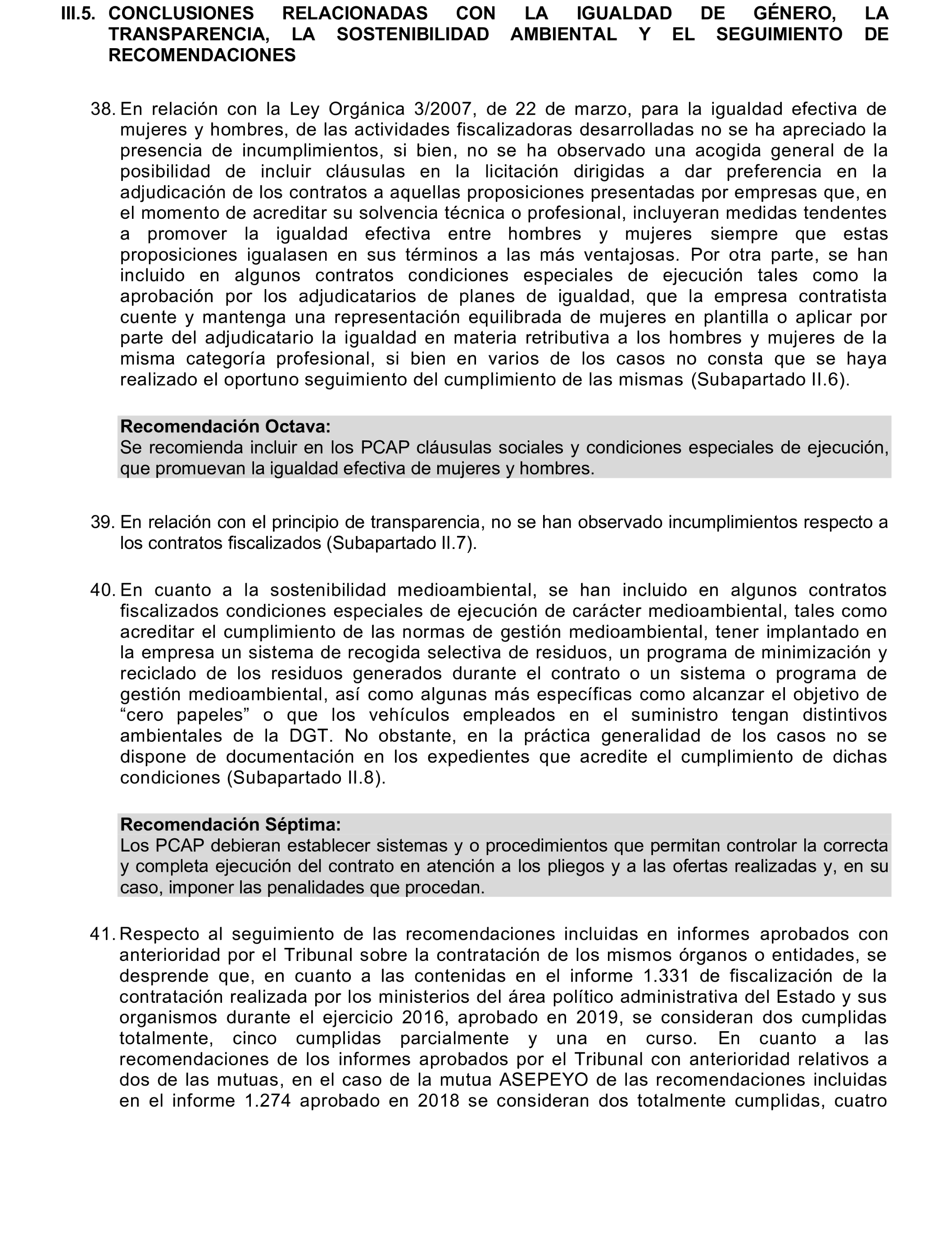 III.5. CONCLUSIONES RELACIONADAS CON LA IGUALDAD DE GÉNERO, LA TRANSPARENCIA, LA SOSTENIBILIDAD AMBIENTAL Y EL SEGUIMIENTO DE RECOMENDACIONES

38. En relación con la Ley Orgánica 3/2007, de 22 de marzo, para la igualdad efectiva de mujeres y hombres, de las actividades fiscalizadoras desarrolladas no se ha apreciado la presencia de incumplimientos, si bien, no se ha observado una acogida general de la posibilidad de incluir cláusulas en la licitación dirigidas a dar preferencia en la adjudicación de los contratos a aquellas proposiciones presentadas por empresas que, en el momento de acreditar su solvencia técnica o profesional, incluyeran medidas tendentes a promover la igualdad efectiva entre hombres y mujeres siempre que estas proposiciones igualasen en sus términos a las más ventajosas. Por otra parte, se han incluido en algunos contratos condiciones especiales de ejecución tales como la aprobación por los adjudicatarios de planes de igualdad, que la empresa contratista cuente y mantenga una representación equilibrada de mujeres en plantilla o aplicar por parte del adjudicatario la igualdad en materia retributiva a los hombres y mujeres de la misma categoría profesional, si bien en varios de los casos no consta que se haya realizado el oportuno seguimiento del cumplimiento de las mismas (Subapartado II.6).

Recomendación Octava:
Se recomienda incluir en los PCAP cláusulas sociales y condiciones especiales de ejecución, que promuevan la igualdad efectiva de mujeres y hombres.

39. En relación con el principio de transparencia, no se han observado incumplimientos respecto a los contratos fiscalizados (Subapartado II.7).

40. En cuanto a la sostenibilidad medioambiental, se han incluido en algunos contratos fiscalizados condiciones especiales de ejecución de carácter medioambiental, tales como acreditar el cumplimiento de las normas de gestión medioambiental, tener implantado en la empresa un sistema de recogida selectiva de residuos, un programa de minimización y reciclado de los residuos generados durante el contrato o un sistema o programa de gestión medioambiental, así como algunas más específicas como alcanzar el objetivo de “cero papeles” o que los vehículos empleados en el suministro tengan distintivos ambientales de la DGT. No obstante, en la práctica generalidad de los casos no se dispone de documentación en los expedientes que acredite el cumplimiento de dichas condiciones (Subapartado II.8).

Recomendación Séptima:
Los PCAP debieran establecer sistemas y o procedimientos que permitan controlar la correcta y completa ejecución del contrato en atención a los pliegos y a las ofertas realizadas y, en su caso, imponer las penalidades que procedan.

41. Respecto al seguimiento de las recomendaciones incluidas en informes aprobados con anterioridad por el Tribunal sobre la contratación de los mismos órganos o entidades, se desprende que, en cuanto a las contenidas en el informe 1.331 de fiscalización de la contratación realizada por los ministerios del área político administrativa del Estado y sus organismos durante el ejercicio 2016, aprobado en 2019, se consideran dos cumplidas totalmente, cinco cumplidas parcialmente y una en curso. En cuanto a las recomendaciones de los informes aprobados por el Tribunal con anterioridad relativos a dos de las mutuas, en el caso de la mutua ASEPEYO de las recomendaciones incluidas en el informe 1.274 aprobado en 2018 se consideran dos totalmente cumplidas, cuatro